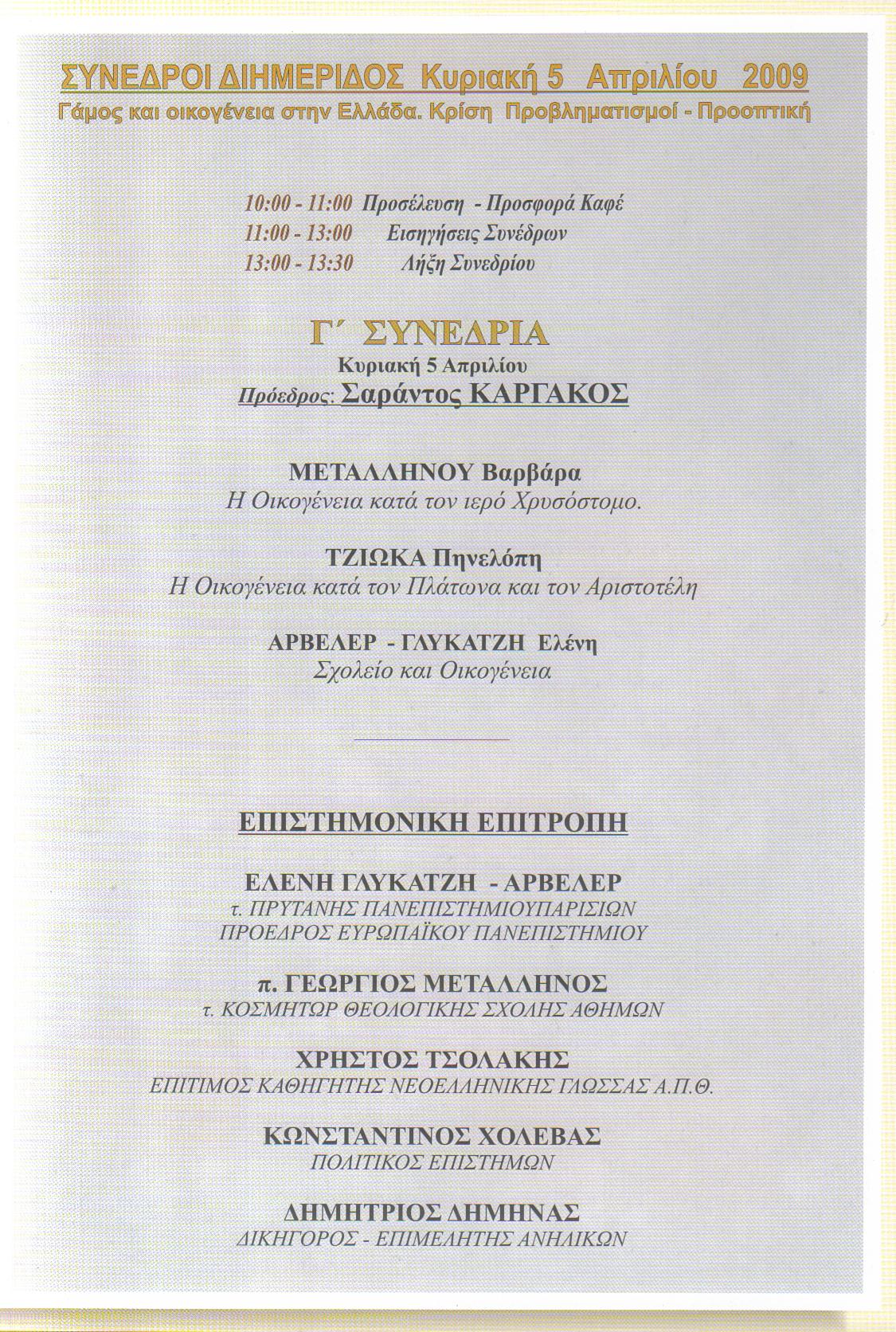 ΣΥΝΕΔΡΟΙ ΔΙΗΜΕΡΙΔΟΣ Κυριακή 5 Απριλίου 2009
Γάμος και οικογένεια στην Ελλάδα. Κρίση Προβληματισμοί - Προοπτική

10:00 - 11:00 Προσέλευση - Προσφορά Καφέ
11:00 - 13:00 Εισηγήσεις Συνέδρων
13:00 - 13:30 Λήξη Συνεδρίου

Γ΄ ΣΥΝΕΔΡΙΑ
Κυριακή 5 Απριλίου
Πρόεδρος: Σαράντος ΚΑΡΓΑΚΟΣ

ΜΕΤΑΛΛΗΝΟΥ Βαρβάρα
Η Οικογένεια κατά τον ιερό Χρυσόστομο.

ΤΖΙΩΚΑ Πηνελόπη
Η Οικογένεια κατά τον Πλάτωνα και τον Αριστοτέλη

ΑΡΒΕΛΕΡ - ΓΛΥΚΑΤΖΗ Ελένη
Σχολείο και Οικογένεια

ΕΠΙΣΤΗΜΟΝΙΚΗ ΕΠΙΤΡΟΠΗ

ΕΛΕΝΗ ΓΛΥΚΑΤΖΗ - ΑΡΒΕΛΕΡ
τ. ΠΡΥΤΑΝΗΣ ΠΑΝΕΠΙΣΤΗΜΙΟΥΠΑΡΙΣΙΩΝ
ΠΡΟΕΔΡΟΣ ΕΥΡΩΠΑΪΚΟΥ ΠΑΝΕΠΙΣΤΗΜΙΟΥ

π. ΓΕΩΡΓΙΟΣ ΜΕΤΑΛΛΗΝΟΣ
τ. ΚΟΣΜΗΤΩΡ ΘΕΟΛΟΓΙΚΗΣ ΣΧΟΛΗΣ ΑΘΗΜΩΝ

ΧΡΗΣΤΟΣ ΤΣΟΛΑΚΗΣ
ΕΠΙΤΙΜΟΣ ΚΑΘΗΓΗΤΗΣ ΝΕΟΕΛΛΗΝΙΚΗΣ ΓΛΩΣΣΑΣ Α.Π.Θ.

ΚΩΝΣΤΑΝΤΙΝΟΣ ΧΟΛΕΒΑΣ
ΠΟΛΙΤΙΚΟΣ ΕΠΙΣΤΗΜΩΝ

ΔΗΜΗΤΡΙΟΣ ΔΗΜΗΝΑΣ
ΔΙΚΗΓΟΡΟΣ - ΕΠΙΜΕΛΗΤΗΣ ΑΝΗΛΙΚΩΝ